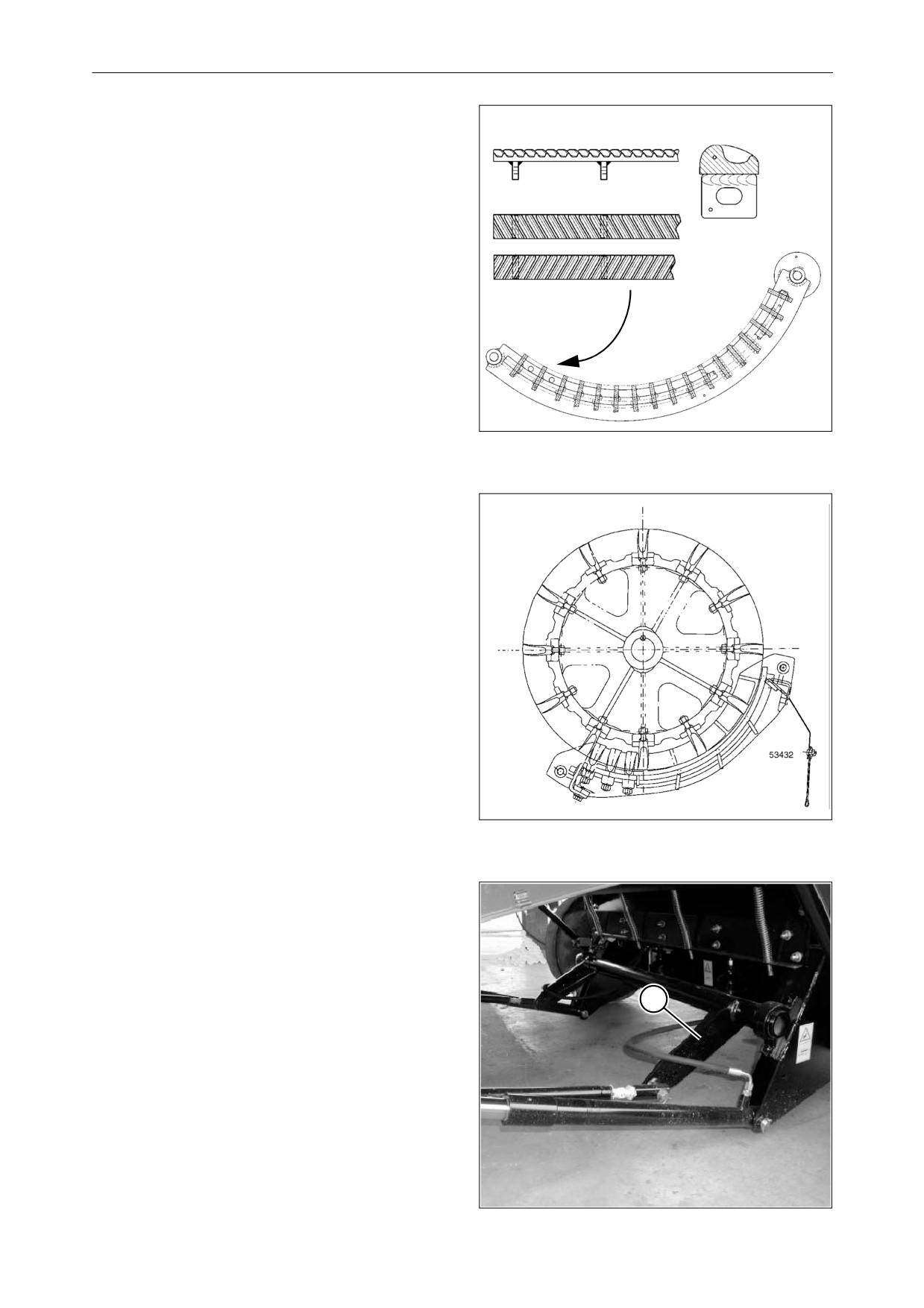 53432